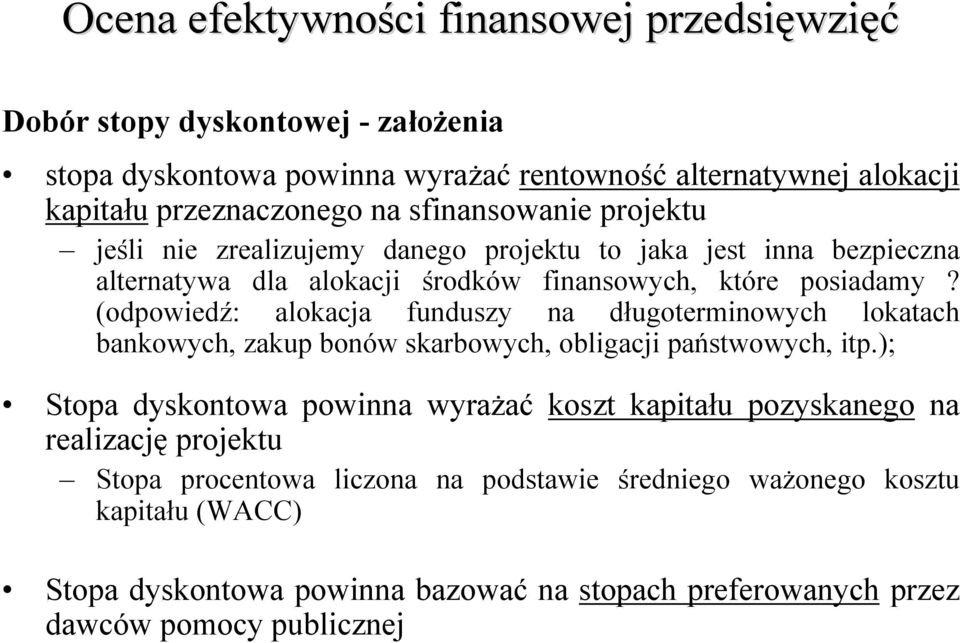 Ocena efektywności finansowej przedsięwzięć

Dobór stopy dyskontowej - założenia

• stopa dyskontowa powinna wyrażać rentowność alternatywnej alokacji kapitału przeznaczonego na sfinansowanie projektu

– jeśli nie zrealizujemy danego projektu to jaka jest inna bezpieczna alternatywa dla alokacji środków finansowych, które posiadamy ? (odpowiedź: alokacja funduszy na długoterminowych lokatach bankowych, zakup bonów skarbowych, obligacji państwowych, itp.);

• Stopa dyskontowa powinna wyrażać koszt kapitału pozyskanego na realizację projektu

– Stopa procentowa liczona na podstawie średniego ważonego kosztu kapitału (WACC)

• Stopa dyskontowa powinna bazować na stopach preferowanych przez dawców pomocy publicznej